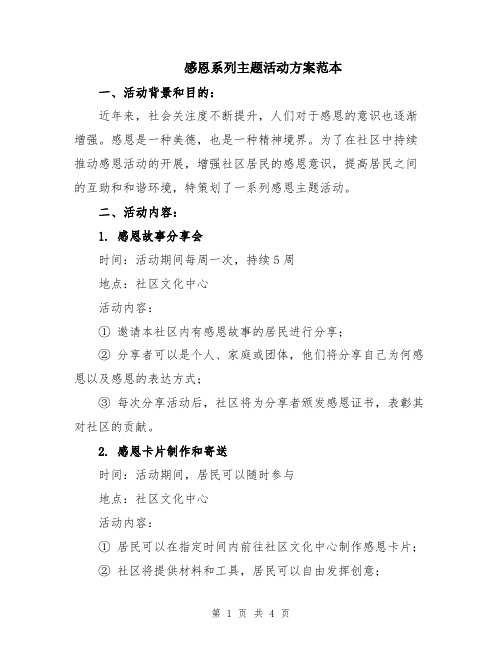 感恩系列主题活动方案范本

一、活动背景和目的：

近年来，社会关注度不断提升，人们对于感恩的意识也逐渐增强。感恩是一种美德，也是一种精神境界。为了在社区中持续推动感恩活动的开展，增强社区居民的感恩意识，提高居民之间的互助和和谐环境，特策划了一系列感恩主题活动。

二、活动内容：

1. 感恩故事分享会

时间：活动期间每周一次，持续5周

地点：社区文化中心

活动内容：

① 邀请本社区内有感恩故事的居民进行分享；

② 分享者可以是个人、家庭或团体，他们将分享自己为何感恩以及感恩的表达方式；

③ 每次分享活动后，社区将为分享者颁发感恩证书，表彰其对社区的贡献。

2. 感恩卡片制作和寄送

时间：活动期间，居民可以随时参与

地点：社区文化中心

活动内容：

① 居民可以在指定时间内前往社区文化中心制作感恩卡片；

② 社区将提供材料和工具，居民可以自由发挥创意；

第 1 页 共 4 页